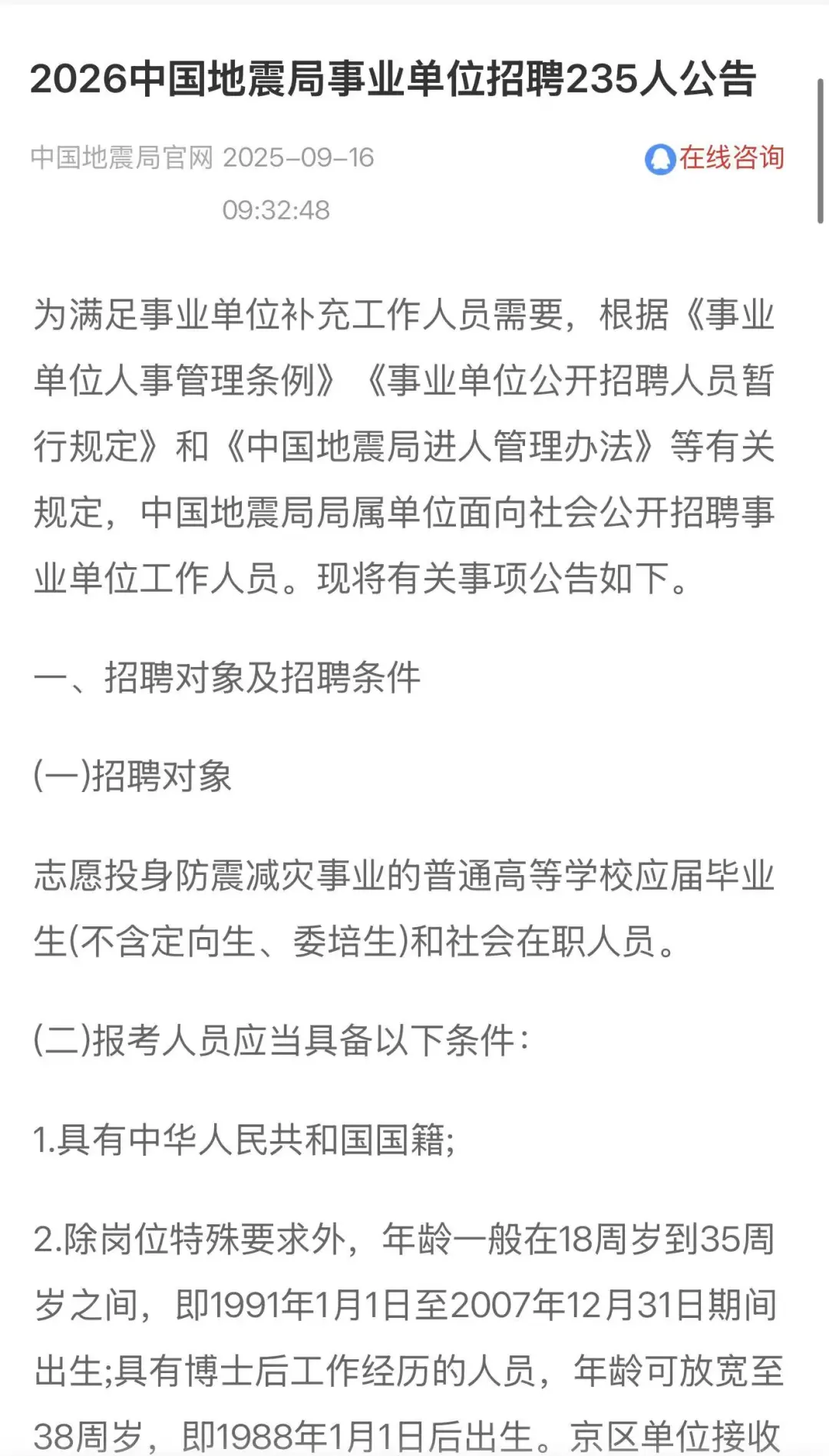 2026中国地震局事业单位招聘235人公告

中国地震局官网 2025-09-16 09:32:48

在线咨询

为满足事业单位补充工作人员需要，根据《事业单位人事管理条例》《事业单位公开招聘人员暂行规定》和《中国地震局进人管理办法》等有关规定，中国地震局局属单位面向社会公开招聘事业单位工作人员。现将有关事项公告如下。

一、招聘对象及招聘条件

(一)招聘对象

志愿投身防震减灾事业的普通高等学校应届毕业生(不含定向生、委培生)和社会在职人员。

(二)报考人员应当具备以下条件：

1.具有中华人民共和国国籍;

2.除岗位特殊要求外，年龄一般在18周岁到35周岁之间，即1991年1月1日至2007年12月31日期间出生;具有博士后工作经历的人员，年龄可放宽至38周岁，即1988年1月1日后出生。京区单位接收